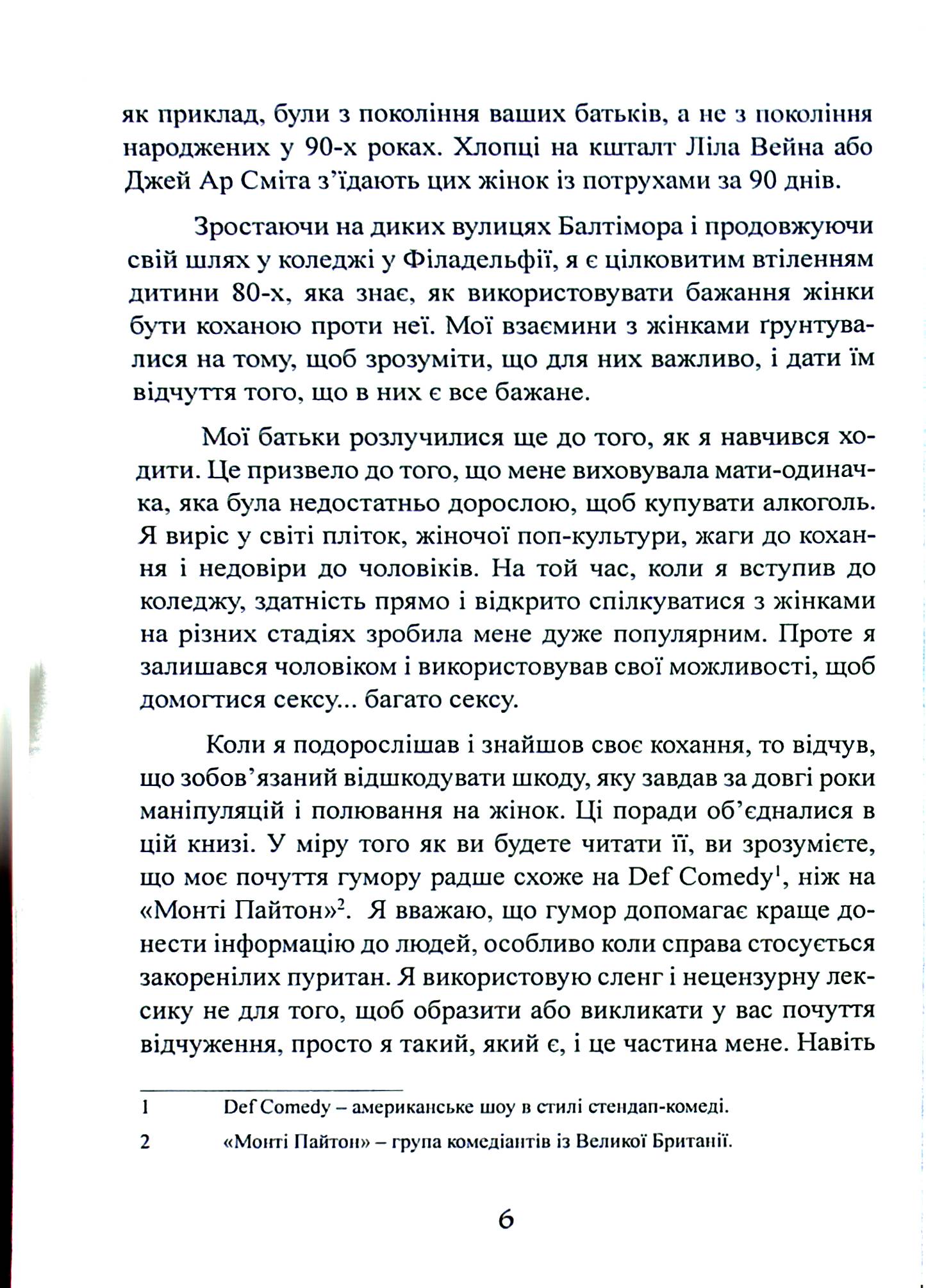 як приклад, були з покоління ваших батьків, а не з покоління народжених у 90-х роках. Хлопці на кшталт Ліла Вейна або Джей Ар Сміта з'їдають цих жінок із потрухами за 90 днів.

Зростаючи на диких вулицях Балтімора і продовжуючи свій шлях у коледжі у Філадельфії, я є цілковитим втіленням дитини 80-х, яка знає, як використовувати бажання жінки бути коханою проти неї. Мої взаємини з жінками ґрунтувалися на тому, щоб зрозуміти, що для них важливо, і дати їм відчуття того, що в них є все бажане.

Мої батьки розлучилися ще до того, як я навчився ходити. Це призвело до того, що мене виховувала мати-одиначка, яка була недостатньо дорослою, щоб купувати алкоголь. Я виріс у світі пліток, жіночої поп-культури, жаги до кохання і недовіри до чоловіків. На той час, коли я вступив до коледжу, здатність прямо і відкрито спілкуватися з жінками на різних стадіях зробила мене дуже популярним. Проте я залишався чоловіком і використовував свої можливості, щоб домогтися сексу... багато сексу.

Коли я подорослішав і знайшов своє кохання, то відчув, що зобов'язаний відшкодувати шкоду, яку завдав за довгі роки маніпуляцій і полювання на жінок. Ці поради об'єдналися в цій книзі. У міру того як ви будете читати її, ви зрозумієте, що моє почуття гумору радше схоже на Def Comedy$^1$, ніж на «Монті Пайтон»$^2$. Я вважаю, що гумор допомагає краще донести інформацію до людей, особливо коли справа стосується закоренілих пуритан. Я використовую сленг і нецензурну лексику не для того, щоб образити або викликати у вас почуття відчуження, просто я такий, який є, і це частина мене. Навіть

1 Def Comedy – американське шоу в стилі стендап-комеді.

2 «Монті Пайтон» – група комедіантів із Великої Британії.

6